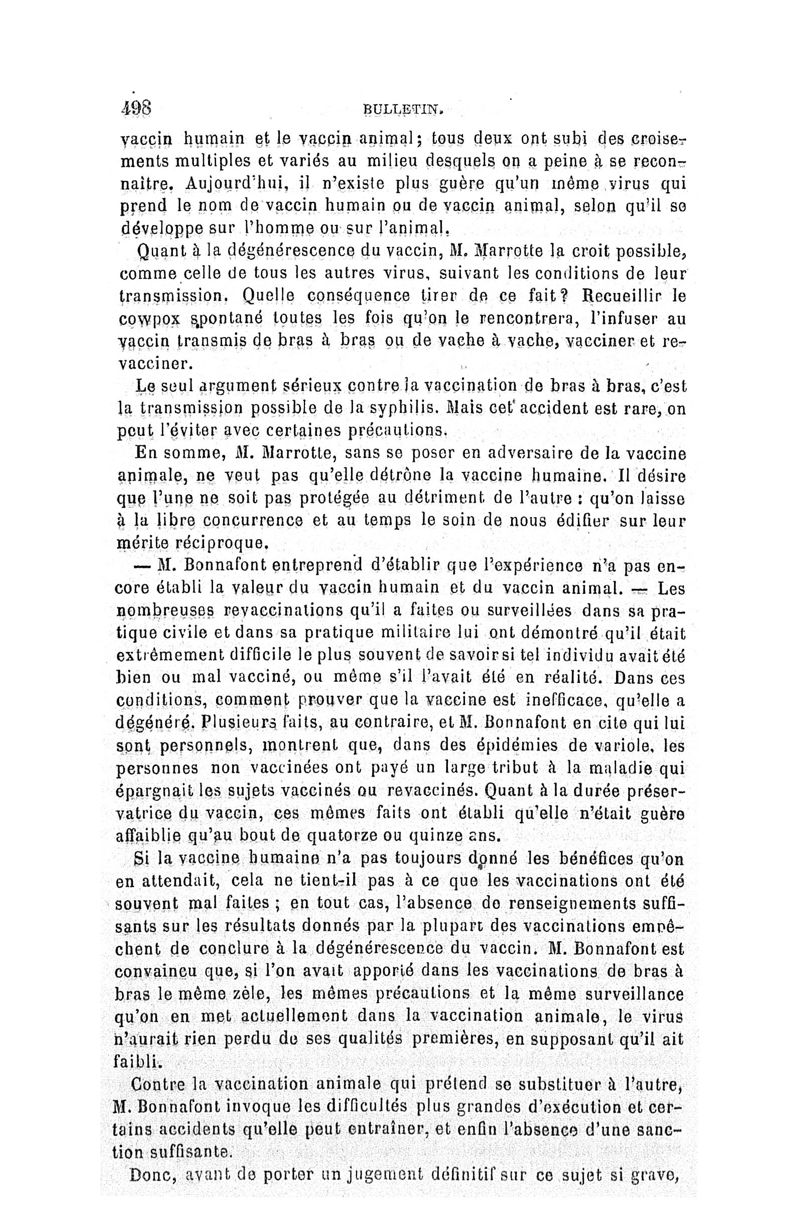 498 BULLETIN.

vaccin humain et le vaccin animal; tous deux ont subi des croisements multiples et variés au milieu desquels on a peine à se reconnaître. Aujourd'hui, il n'existe plus guère qu'un même virus qui prend le nom de vaccin humain ou de vaccin animal, selon qu'il se développe sur l'homme ou sur l'animal.

Quant à la dégénérescence du vaccin, M. Marrotte la croit possible, comme celle de tous les autres virus, suivant les conditions de leur transmission. Quelle conséquence tirer de ce fait? Recueillir le cowpox spontané toutes les fois qu'on le rencontrera, l'infuser au vaccin transmis de bras à bras ou de vache à vache, vacciner et revacciner.

Le seul argument sérieux contre la vaccination de bras à bras, c'est la transmission possible de la syphilis. Mais cet accident est rare, on peut l'éviter avec certaines précautions.

En somme, M. Marrotte, sans se poser en adversaire de la vaccine animale, ne veut pas qu'elle détrône la vaccine humaine. Il désire que l'une ne soit pas protégée au détriment de l'autre : qu'on laisse à la libre concurrence et au temps le soin de nous édifier sur leur mérite réciproque.

— M. Bonnafont entreprend d'établir que l'expérience n'a pas encore établi la valeur du vaccin humain et du vaccin animal. — Les nombreuses revaccinations qu'il a faites ou surveillées dans sa pratique civile et dans sa pratique militaire lui ont démontré qu'il était extrêmement difficile le plus souvent de savoir si tel individu avait été bien ou mal vacciné, ou même s'il l'avait été en réalité. Dans ces conditions, comment prouver que la vaccine est inefficace, qu'elle a dégénéré. Plusieurs faits, au contraire, et M. Bonnafont en cite qui lui sont personnels, montrent que, dans des épidémies de variole, les personnes non vaccinées ont payé un large tribut à la maladie qui épargnait les sujets vaccinés ou revaccinés. Quant à la durée préservatrice du vaccin, ces mêmes faits ont établi qu'elle n'était guère affaiblie qu'au bout de quatorze ou quinze ans.

Si la vaccine humaine n'a pas toujours donné les bénéfices qu'on en attendait, cela ne tient-il pas à ce que les vaccinations ont été souvent mal faites ; en tout cas, l'absence de renseignements suffisants sur les résultats donnés par la plupart des vaccinations empêchent de conclure à la dégénérescence du vaccin. M. Bonnafont est convaincu que, si l'on avait apporté dans les vaccinations de bras à bras le même zèle, les mêmes précautions et la même surveillance qu'on en met actuellement dans la vaccination animale, le virus n'aurait rien perdu de ses qualités premières, en supposant qu'il ait faibli.

Contre la vaccination animale qui prétend se substituer à l'autre, M. Bonnafont invoque les difficultés plus grandes d'exécution et certains accidents qu'elle peut entraîner, et enfin l'absence d'une sanction suffisante.

Donc, avant de porter un jugement définitif sur ce sujet si grave,